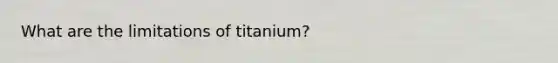 What are the limitations of titanium?